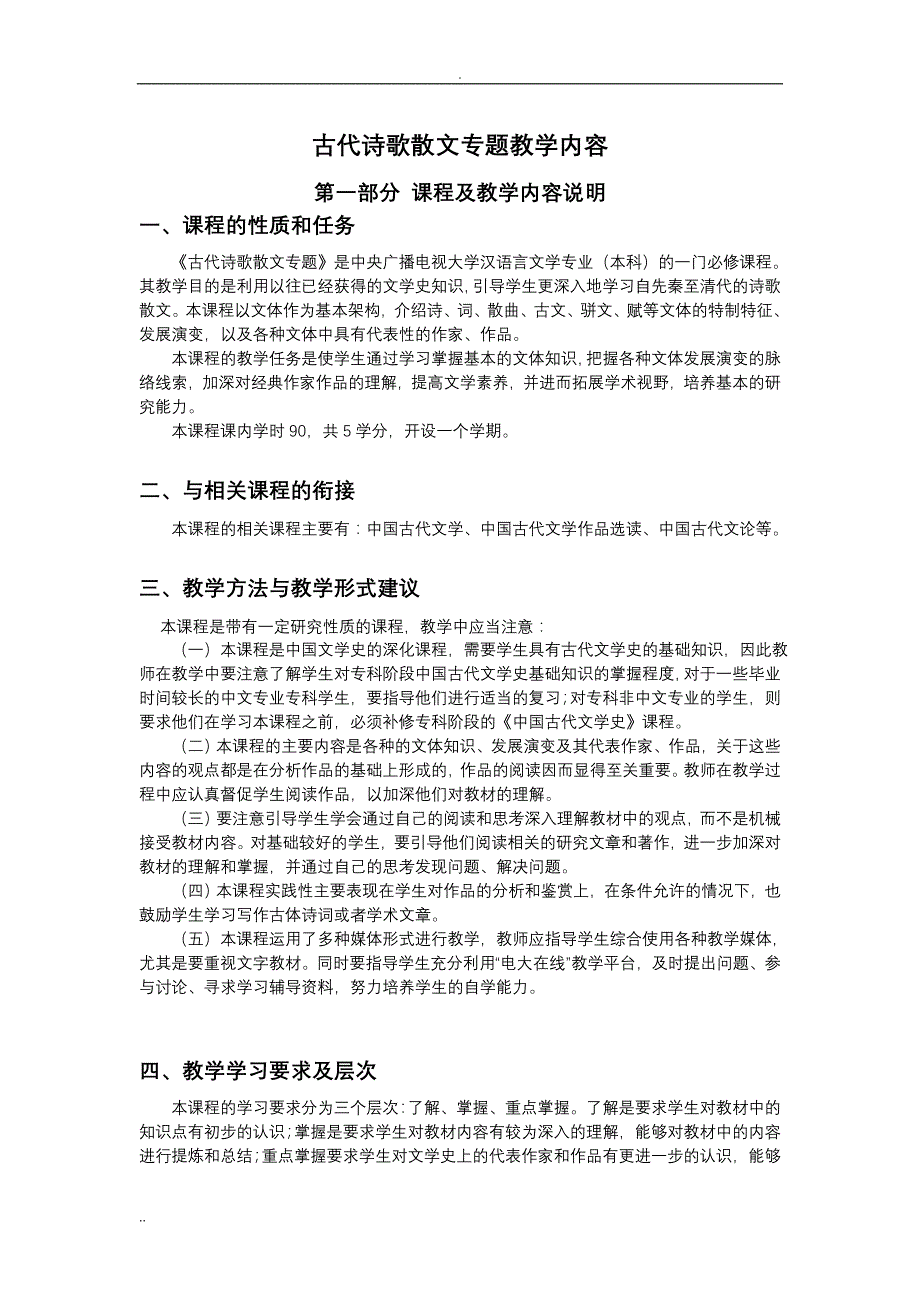 .

古代诗歌散文专题教学内容

第一部分 课程及教学内容说明

一、课程的性质和任务

《古代诗歌散文专题》是中央广播电视大学汉语言文学专业（本科）的一门必修课程。其教学目的是利用以往已经获得的文学史知识，引导学生更深入地学习自先秦至清代的诗歌散文。本课程以文体作为基本架构，介绍诗、词、散曲、古文、骈文、赋等文体的特制特征、发展演变，以及各种文体中具有代表性的作家、作品。

本课程的教学任务是使学生通过学习掌握基本的文体知识，把握各种文体发展演变的脉络线索，加深对经典作家作品的理解，提高文学素养，并进而拓展学术视野，培养基本的研究能力。

本课程课内学时 90，共 5 学分，开设一个学期。

二、与相关课程的衔接

本课程的相关课程主要有：中国古代文学、中国古代文学作品选读、中国古代文论等。

三、教学方法与教学形式建议

本课程是带有一定研究性质的课程，教学中应当注意：

（一）本课程是中国文学史的深化课程，需要学生具有古代文学史的基础知识，因此教师在教学中要注意了解学生对专科阶段中国古代文学史基础知识的掌握程度，对于一些毕业时间较长的中文专业专科学生，要指导他们进行适当的复习；对专科非中文专业的学生，则要求他们在学习本课程之前，必须补修专科阶段的《中国古代文学史》课程。

（二）本课程的主要内容是各种的文体知识、发展演变及其代表作家、作品，关于这些内容的观点都是在分析作品的基础上形成的，作品的阅读因而显得至关重要。教师在教学过程中应认真督促学生阅读作品，以加深他们对教材的理解。

（三）要注意引导学生学会通过自己的阅读和思考深入理解教材中的观点，而不是机械接受教材内容。对基础较好的学生，要引导他们阅读相关的研究文章和著作，进一步加深对教材的理解和掌握，并通过自己的思考发现问题、解决问题。

（四）本课程实践性主要表现在学生对作品的分析和鉴赏上，在条件允许的情况下，也鼓励学生学习写作古体诗词或者学术文章。

（五）本课程运用了多种媒体形式进行教学，教师应指导学生综合使用各种教学媒体，尤其是要重视文字教材。同时要指导学生充分利用“电大在线”教学平台，及时提出问题、参与讨论、寻求学习辅导资料，努力培养学生的自学能力。

四、教学学习要求及层次

本课程的学习要求分为三个层次：了解、掌握、重点掌握。了解是要求学生对教材中的知识点有初步的认识；掌握是要求学生对教材内容有较为深入的理解，能够对教材中的内容进行提炼和总结；重点掌握要求学生对文学史上的代表作家和作品有更进一步的认识，能够

..